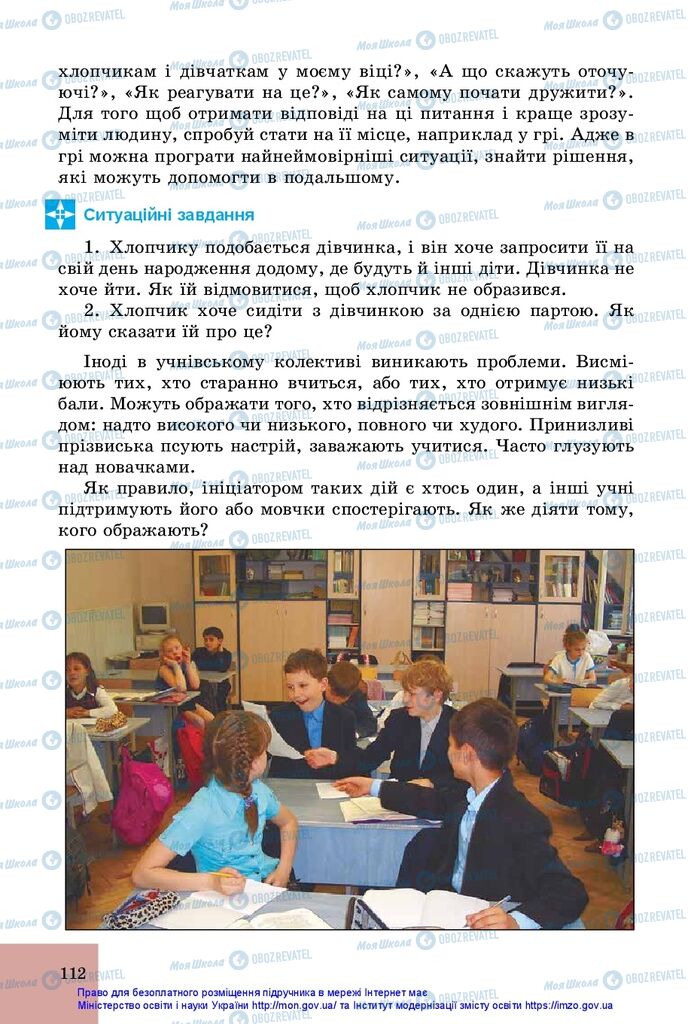 хлопчикам і дівчаткам у моєму віці?», «А що скажуть оточуючі?», «Як реагувати на це?», «Як самому почати дружити?». Для того щоб отримати відповіді на ці питання і краще зрозуміти людину, спробуй стати на її місце, наприклад у грі. Адже в грі можна програти найнеймовірніші ситуації, знайти рішення, які можуть допомогти в подальшому.

Ситуаційні завдання

1. Хлопчику подобається дівчинка, і він хоче запросити її на свій день народження додому, де будуть й інші діти. Дівчинка не хоче йти. Як їй відмовитися, щоб хлопчик не образився.

2. Хлопчик хоче сидіти з дівчинкою за однією партою. Як йому сказати їй про це?

Іноді в учнівському колективі виникають проблеми. Висміюють тих, хто старанно вчиться, або тих, хто отримує низькі бали. Можуть ображати того, хто відрізняється зовнішнім виглядом: надто високого чи низького, повного чи худого. Принизливі прізвиська псують настрій, заважають учитися. Часто глузують над новачками.

Як правило, ініціатором таких дій є хтось один, а інші учні підтримують його або мовчки спостерігають. Як же діяти тому, кого ображають?

112

Право для безоплатного розміщення підручника в мережі Інтернет має Міністерство освіти і науки України http://mon.gov.ua/ та Інститут модернізації змісту освіти https://imzo.gov.ua

Моя Школа OBOZREVATEL